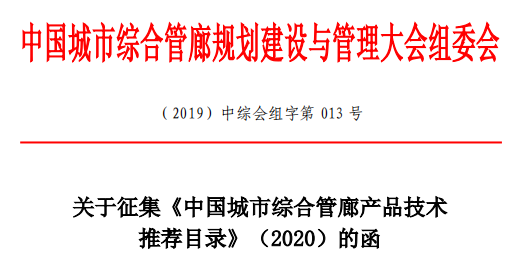 中国城市综合管廊规划建设与管理大会组委会

（2019）中综会组字第 013 号

关于征集《中国城市综合管廊产品技术推荐目录》（2020）的函